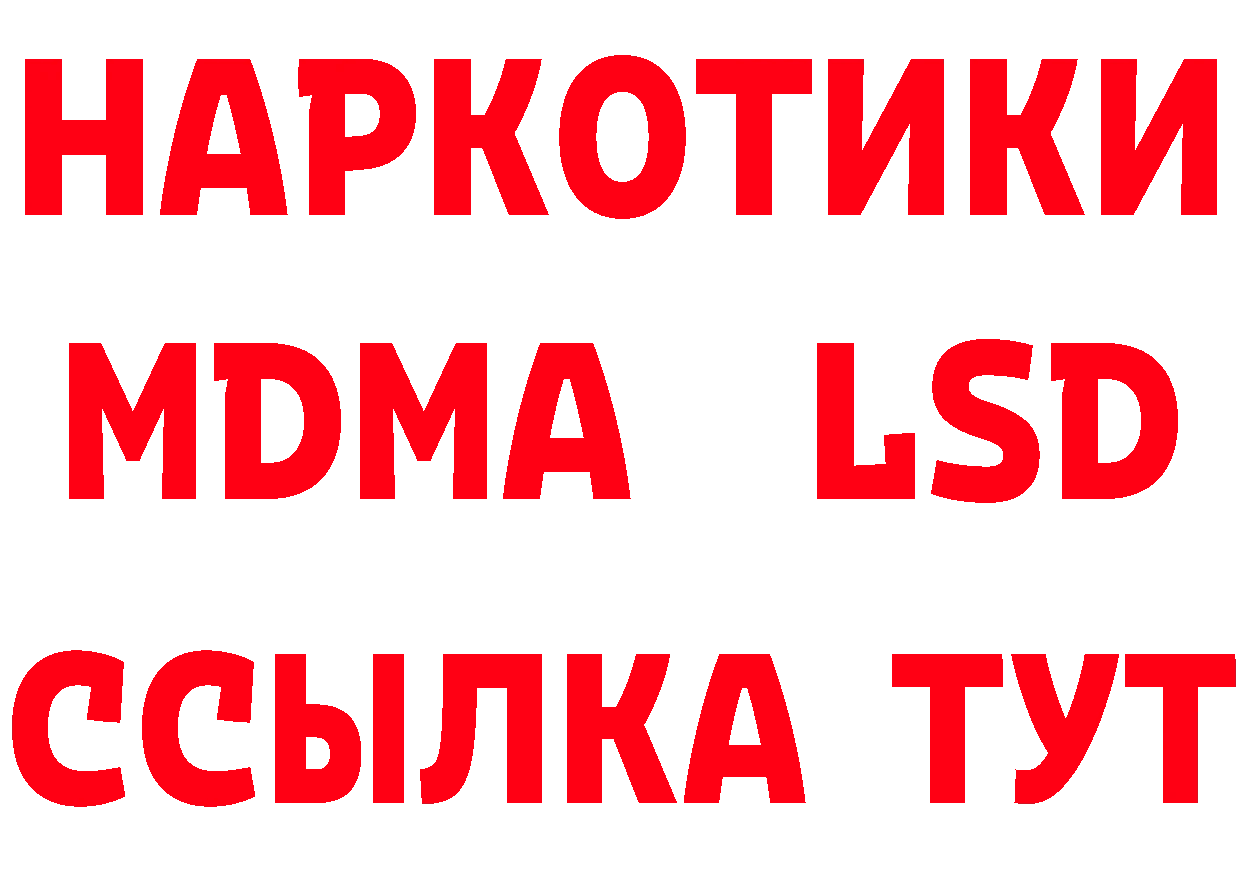 НАРКОТИКИ
MDMA LSD
ССЫЛКА ТУТ